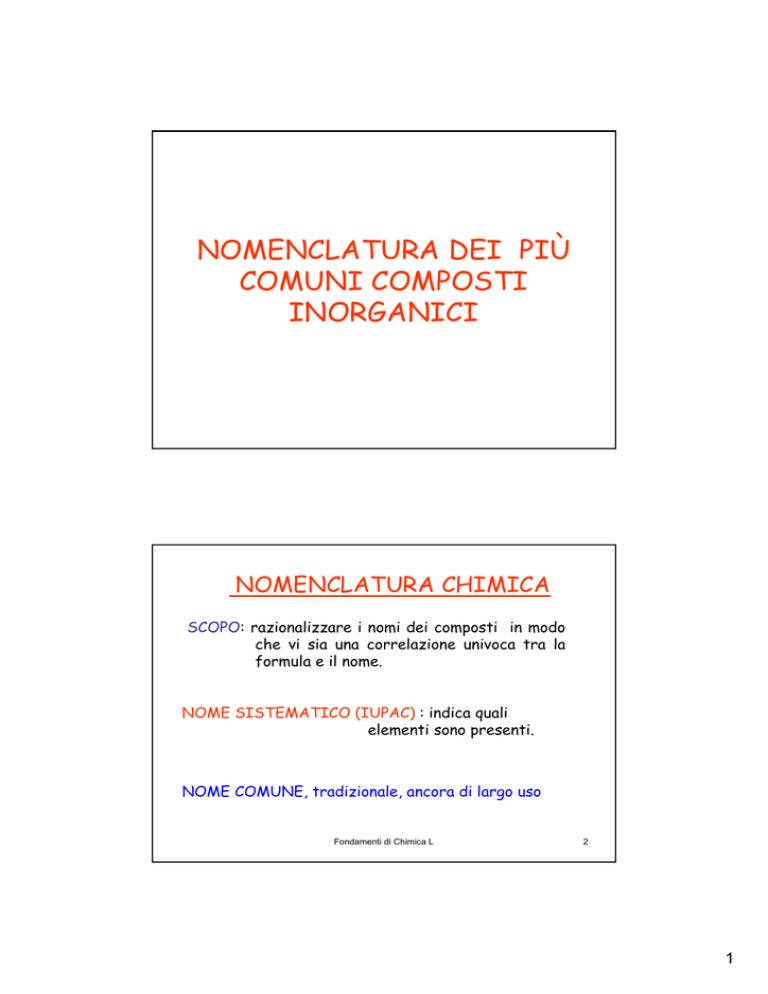 NOMENCLATURA DEI PIÙ COMUNI COMPOSTI INORGANICI

NOMENCLATURA CHIMICA

SCOPO: razionalizzare i nomi dei composti in modo che vi sia una correlazione univoca tra la formula e il nome.

NOME SISTEMATICO (IUPAC) : indica quali elementi sono presenti.

NOME COMUNE, tradizionale, ancora di largo uso

Fondamenti di Chimica L

2

1